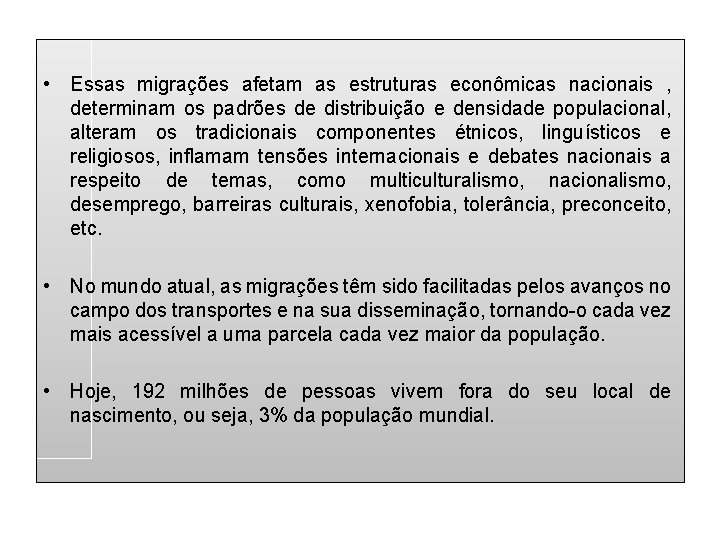 • Essas migrações afetam as estruturas econômicas nacionais , determinam os padrões de distribuição e densidade populacional, alteram os tradicionais componentes étnicos, linguísticos e religiosos, inflamam tensões internacionais e debates nacionais a respeito de temas, como multiculturalismo, nacionalismo, desemprego, barreiras culturais, xenofobia, tolerância, preconceito, etc.

• No mundo atual, as migrações têm sido facilitadas pelos avanços no campo dos transportes e na sua disseminação, tornando-o cada vez mais acessível a uma parcela cada vez maior da população.

• Hoje, 192 milhões de pessoas vivem fora do seu local de nascimento, ou seja, 3% da população mundial.